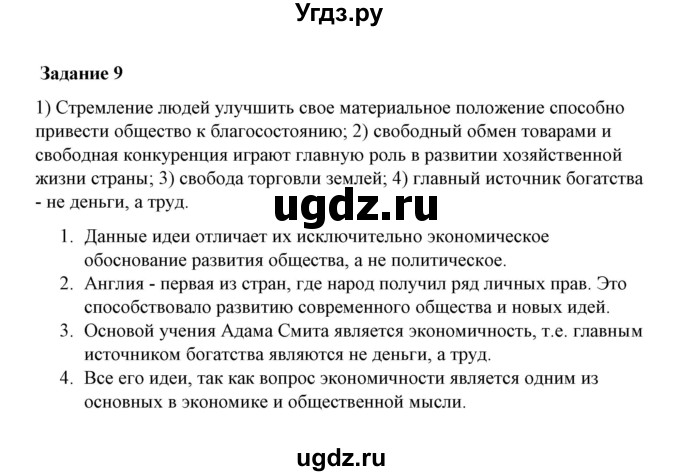 Угдз.ру

Задание 9

1) Стремление людей улучшить свое материальное положение способно привести общество к благосостоянию; 2) свободный обмен товарами и свободная конкуренция играют главную роль в развитии хозяйственной жизни страны; 3) свобода торговли землей; 4) главный источник богатства - не деньги, а труд.

ugdz.ru

1. Данные идеи отличает их исключительно экономическое обоснование развития общества, а не политическое.
2. Англия - первая из стран, где народ получил ряд личных прав. Это способствовало развитию современного общества и новых идей.
3. Основой учения Адама Смита является экономичность, т.е. главным источником богатства являются не деньги, а труд.
4. Все его идеи, так как вопрос экономичности является одним из основных в экономике и общественной мысли.

ugdz.ru